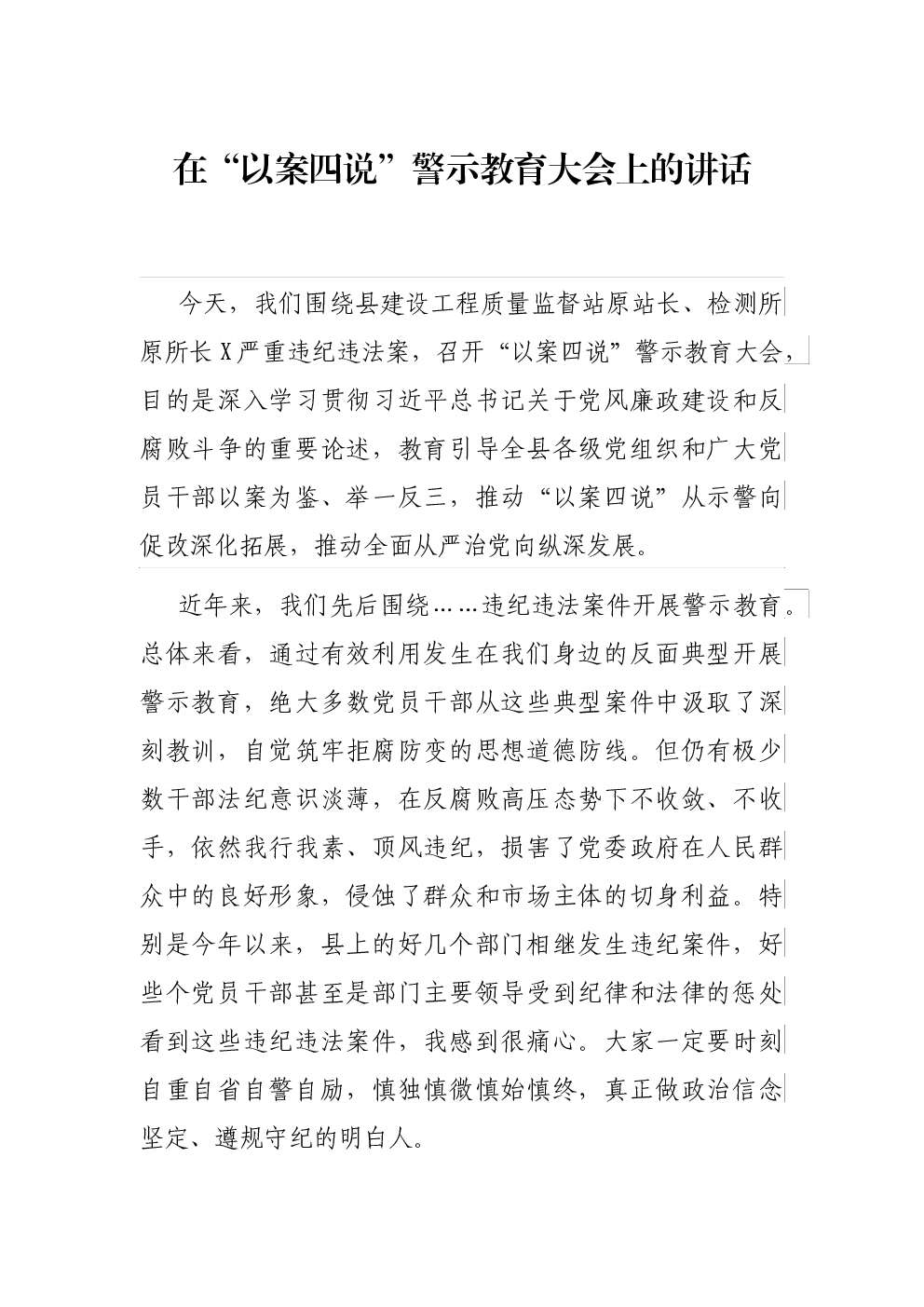 在“以案四说”警示教育大会上的讲话

今天，我们围绕县建设工程质量监督站原站长、检测所原所长X严重违纪违法案，召开“以案四说”警示教育大会，目的是深入学习贯彻习近平总书记关于党风廉政建设和反腐败斗争的重要论述，教育引导全县各级党组织和广大党员干部以案为鉴、举一反三，推动“以案四说”从示警向促改深化拓展，推动全面从严治党向纵深发展。

近年来，我们先后围绕……违纪违法案件开展警示教育。总体来看，通过有效利用发生在我们身边的反面典型开展警示教育，绝大多数党员干部从这些典型案件中汲取了深刻教训，自觉筑牢拒腐防变的思想道德防线。但仍有极少数干部法纪意识淡薄，在反腐败高压态势下不收敛、不收手，依然我行我素、顶风违纪，损害了党委政府在人民群众中的良好形象，侵蚀了群众和市场主体的切身利益。特别是今年以来，县上的好几个部门相继发生违纪案件，好些个党员干部甚至是部门主要领导受到纪律和法律的惩处看到这些违纪违法案件，我感到很痛心。大家一定要时刻自重自省自警自励，慎独慎微慎始慎终，真正做政治信念坚定、遵规守纪的明白人。